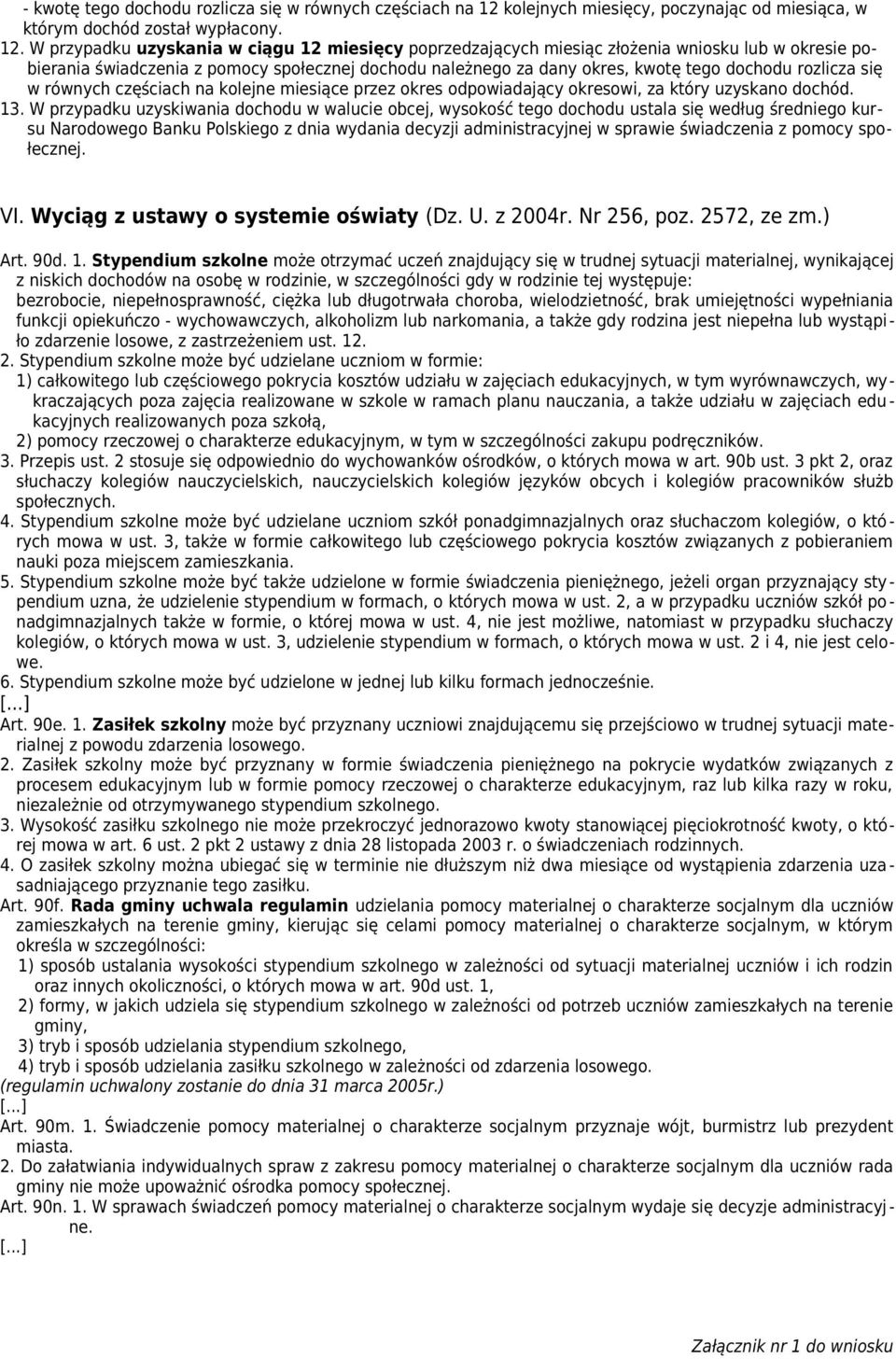 - kwotę tego dochodu rozlicza się w równych częściach na 12 kolejnych miesięcy, poczynając od miesiąca, w którym dochód został wypłacony.
12. W przypadku uzyskania w ciągu 12 miesięcy poprzedzających miesiąc złożenia wniosku lub w okresie pobierania świadczenia z pomocy społecznej dochodu należnego za dany okres, kwotę tego dochodu rozlicza się w równych częściach na kolejne miesiące przez okres odpowiadający okresowi, za który uzyskano dochód.
13. W przypadku uzyskiwania dochodu w walucie obcej, wysokość tego dochodu ustala się według średniego kursu Narodowego Banku Polskiego z dnia wydania decyzji administracyjnej w sprawie świadczenia z pomocy społecznej.

VI. Wyciąg z ustawy o systemie oświaty (Dz. U. z 2004r. Nr 256, poz. 2572, ze zm.)

Art. 90d. 1. Stypendium szkolne może otrzymać uczeń znajdujący się w trudnej sytuacji materialnej, wynikającej z niskich dochodów na osobę w rodzinie, w szczególności gdy w rodzinie tej występuje: bezrobocie, niepełnosprawność, ciężka lub długotrwała choroba, wielodzietność, brak umiejętności wypełniania funkcji opiekuńczo - wychowawczych, alkoholizm lub narkomania, a także gdy rodzina jest niepełna lub wystąpiło zdarzenie losowe, z zastrzeżeniem ust. 12.
2. Stypendium szkolne może być udzielane uczniom w formie:
1) całkowitego lub częściowego pokrycia kosztów udziału w zajęciach edukacyjnych, w tym wyrównawczych, wykraczających poza zajęcia realizowane w szkole w ramach planu nauczania, a także udziału w zajęciach edukacyjnych realizowanych poza szkołą,
2) pomocy rzeczowej o charakterze edukacyjnym, w tym w szczególności zakupu podręczników.
3. Przepis ust. 2 stosuje się odpowiednio do wychowanków ośrodków, o których mowa w art. 90b ust. 3 pkt 2, oraz słuchaczy kolegiów nauczycielskich, nauczycielskich kolegiów języków obcych i kolegiów pracowników służb społecznych.
4. Stypendium szkolne może być udzielane uczniom szkół ponadgimnazjalnych oraz słuchaczom kolegiów, o których mowa w ust. 3, także w formie całkowitego lub częściowego pokrycia kosztów związanych z pobieraniem nauki poza miejscem zamieszkania.
5. Stypendium szkolne może być także udzielone w formie świadczenia pieniężnego, jeżeli organ przyznający stypendium uzna, że udzielenie stypendium w formach, o których mowa w ust. 2, a w przypadku uczniów szkół ponadgimnazjalnych także w formie, o której mowa w ust. 4, nie jest możliwe, natomiast w przypadku słuchaczy kolegiów, o których mowa w ust. 3, udzielenie stypendium w formach, o których mowa w ust. 2 i 4, nie jest celowe.
6. Stypendium szkolne może być udzielone w jednej lub kilku formach jednocześnie.
[...]
Art. 90e. 1. Zasiłek szkolny może być przyznany uczniowi znajdującemu się przejściowo w trudnej sytuacji materialnej z powodu zdarzenia losowego.
2. Zasiłek szkolny może być przyznany w formie świadczenia pieniężnego na pokrycie wydatków związanych z procesem edukacyjnym lub w formie pomocy rzeczowej o charakterze edukacyjnym, raz lub kilka razy w roku, niezależnie od otrzymywanego stypendium szkolnego.
3. Wysokość zasiłku szkolnego nie może przekroczyć jednorazowo kwoty stanowiącej pięciokrotność kwoty, o której mowa w art. 6 ust. 2 pkt 2 ustawy z dnia 28 listopada 2003 r. o świadczeniach rodzinnych.
4. O zasiłek szkolny można ubiegać się w terminie nie dłuższym niż dwa miesiące od wystąpienia zdarzenia uzasadniającego przyznanie tego zasiłku.
Art. 90f. Rada gminy uchwala regulamin udzielania pomocy materialnej o charakterze socjalnym dla uczniów zamieszkałych na terenie gminy, kierując się celami pomocy materialnej o charakterze socjalnym, w którym określa w szczególności:
1) sposób ustalania wysokości stypendium szkolnego w zależności od sytuacji materialnej uczniów i ich rodzin oraz innych okoliczności, o których mowa w art. 90d ust. 1,
2) formy, w jakich udziela się stypendium szkolnego w zależności od potrzeb uczniów zamieszkałych na terenie gminy,
3) tryb i sposób udzielania stypendium szkolnego,
4) tryb i sposób udzielania zasiłku szkolnego w zależności od zdarzenia losowego.
(regulamin uchwalony zostanie do dnia 31 marca 2005r.)
[...]
Art. 90m. 1. Świadczenie pomocy materialnej o charakterze socjalnym przyznaje wójt, burmistrz lub prezydent miasta.
2. Do załatwiania indywidualnych spraw z zakresu pomocy materialnej o charakterze socjalnym dla uczniów rada gminy nie może upoważnić ośrodka pomocy społecznej.
Art. 90n. 1. W sprawach świadczeń pomocy materialnej o charakterze socjalnym wydaje się decyzje administracyjne.
[...]

Załącznik nr 1 do wniosku